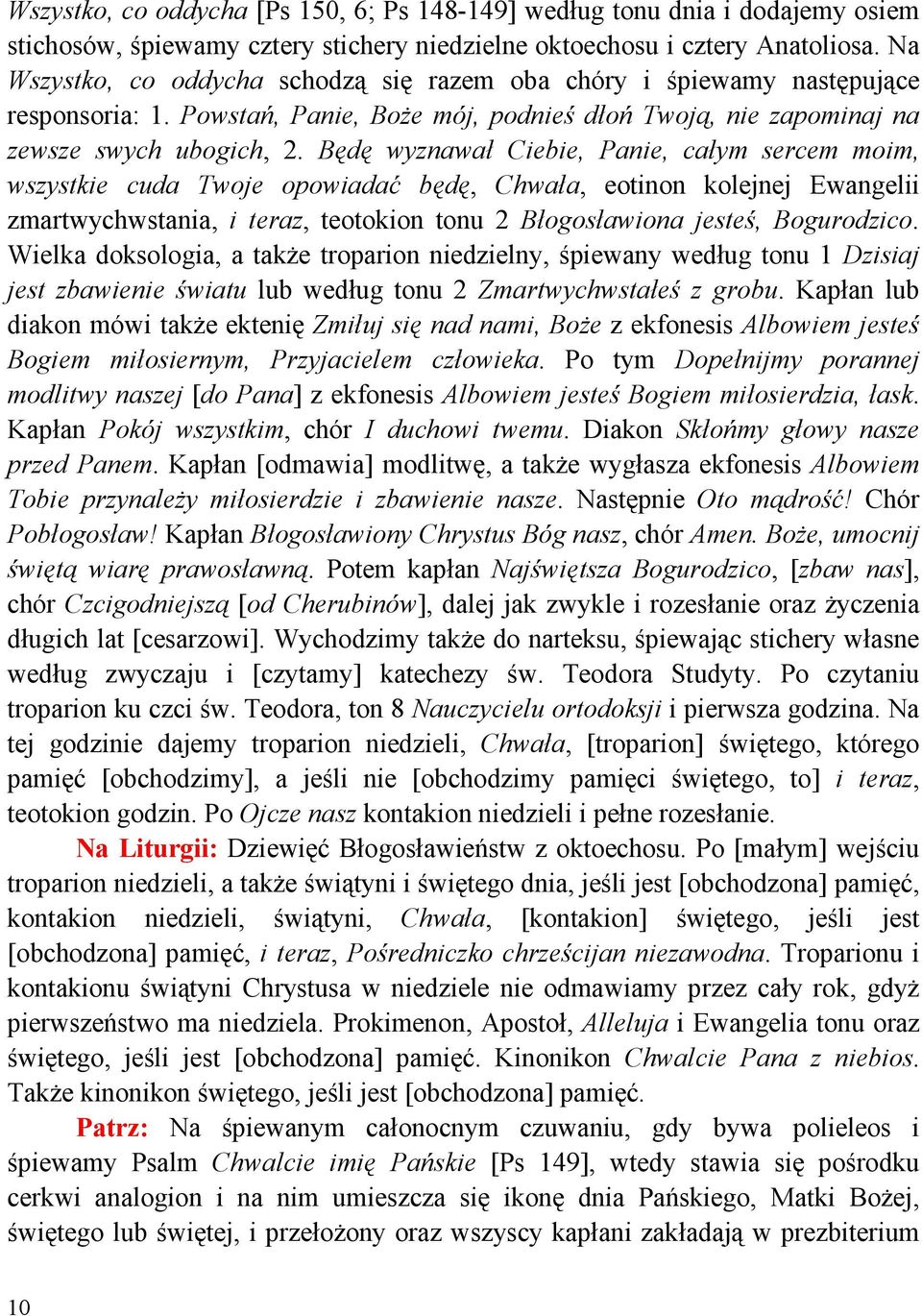 Wszystko, co oddycha [Ps 150, 6; Ps 148-149] według tonu dnia i dodajemy osiem stichosów, śpiewamy cztery stichery niedzielne oktoechosu i cztery Anatoliosa. Na Wszystko, co oddycha schodzą się razem oba chóry i śpiewamy następujące responsoria: 1. Powstań, Panie, Boże mój, podnieś dłoń Twoją, nie zapominaj na zewsze swych ubogich, 2. Będę wyznawał Ciebie, Panie, całym sercem moim, wszystkie cuda Twoje opowiadać będę, Chwała, eotinon kolejnej Ewangelii zmartwychwstania, i teraz, teotokion tonu 2 Błogosławiona jesteś, Bogurodzico. Wielka doksologia, a także troparion niedzielny, śpiewany według tonu 1 Dzisiaj jest zbawienie światu lub według tonu 2 Zmartwychwstałeś z grobu. Kapłan lub diakon mówi także ektenię Zmiłuj się nad nami, Boże z ekfonesis Albowiem jesteś Bogiem miłosiernym, Przyjacielem człowieka. Po tym Dopełnijmy porannej modlitwy naszej [do Pana] z ekfonesis Albowiem jesteś Bogiem miłosierdzia, łask. Kapłan Pokój wszystkim, chór I duchowi twemu. Diakon Skłońmy głowy nasze przed Panem. Kapłan [odmawia] modlitwę, a także wygłasza ekfonesis Albowiem Tobie przynależy miłosierdzie i zbawienie nasze. Następnie Oto mądrość! Chór Pobłogosław! Kapłan Błogosławiony Chrystus Bóg nasz, chór Amen. Boże, umocnij świętą wiarę prawosławną. Potem kapłan Najświętsza Bogurodzico, [zbaw nas], chór Czcigodniejszą [od Cherubinów], dalej jak zwykle i rozesłanie oraz życzenia długich lat [cesarzowi]. Wychodzimy także do narteksu, śpiewając stichery własne według zwyczaju i [czytamy] katechezy św. Teodora Studyty. Po czytaniu troparion ku czci św. Teodora, ton 8 Nauczycielu ortodoksji i pierwsza godzina. Na tej godzinie dajemy troparion niedzieli, Chwała, [troparion] świętego, którego pamięć [obchodzimy], a jeśli nie [obchodzimy pamięci świętego, to] i teraz, teotokion godzin. Po Ojcze nasz kontakion niedzieli i pełne rozesłanie.

Na Liturgii: Dziewięć Błogosławieństw z oktoechosu. Po [małym] wejściu troparion niedzieli, a także świątyni i świętego dnia, jeśli jest [obchodzona] pamięć, kontakion niedzieli, świątyni, Chwała, [kontakion] świętego, jeśli jest [obchodzona] pamięć, i teraz, Pośredniczko chrześcijan niezawodna. Troparionu i kontakionu świątyni Chrystusa w niedziele nie odmawiamy przez cały rok, gdyż pierwszeństwo ma niedziela. Prokimenon, Apostoł, Alleluja i Ewangelia tonu oraz świętego, jeśli jest [obchodzona] pamięć. Kinonikon Chwalcie Pana z niebios. Także kinonikon świętego, jeśli jest [obchodzona] pamięć.

Patrz: Na śpiewanym całonocnym czuwaniu, gdy bywa polieleos i śpiewamy Psalm Chwalcie imię Pańskie [Ps 149], wtedy stawia się pośrodku cerkwi analogion i na nim umieszcza się ikonę dnia Pańskiego, Matki Bożej, świętego lub świętej, i przełożony oraz wszyscy kapłani zakładają w prezbiterium

10